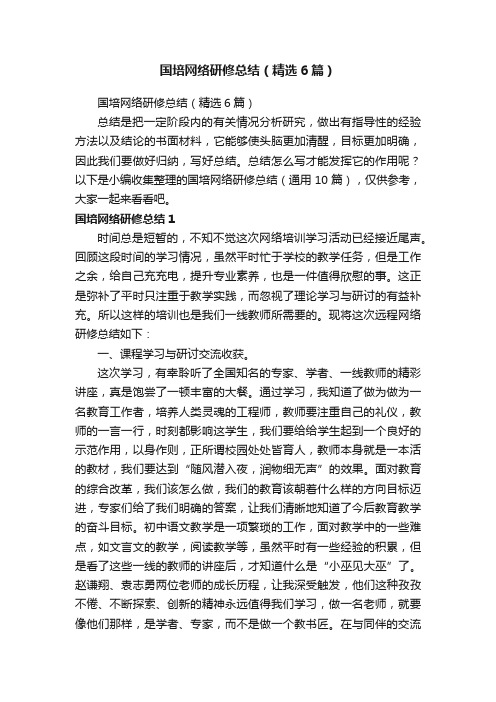 国培网络研修总结（精选6篇）

国培网络研修总结（精选6篇）

总结是把一定阶段内的有关情况分析研究，做出有指导性的经验方法以及结论的书面材料，它能够使头脑更加清醒，目标更加明确，因此我们要做好归纳，写好总结。总结怎么写才能发挥它的作用呢？以下是小编收集整理的国培网络研修总结（通用10篇），仅供参考，大家一起来看看吧。

国培网络研修总结1

时间总是短暂的，不知不觉这次网络培训学习活动已经接近尾声。回顾这段时间的学习情况，虽然平时忙于学校的教学任务，但是工作之余，给自己充充电，提升专业素养，也是一件值得欣慰的事。这正是弥补了平时只注重于教学实践，而忽视了理论学习与研讨的有益补充。所以这样的培训也是我们一线教师所需要的。现将这次远程网络研修总结如下：

一、课程学习与研讨交流收获。

这次学习，有幸聆听了全国知名的专家、学者、一线教师的精彩讲座，真是饱尝了一顿丰富的大餐。通过学习，我知道了做为做为一名教育工作者，培养人类灵魂的工程师，教师要注重自己的礼仪，教师的一言一行，时刻都影响这学生，我们要给给学生起到一个良好的示范作用，以身作则，正所谓校园处处皆育人，教师本身就是一本活的教材，我们要达到“随风潜入夜，润物细无声”的效果。面对教育的综合改革，我们该怎么做，我们的教育该朝着什么样的方向目标迈进，专家们给了我们明确的答案，让我们清晰地知道了今后教育教学的奋斗目标。初中语文教学是一项繁琐的工作，面对教学中的一些难点，如文言文的教学，阅读教学等，虽然平时有一些经验的积累，但是看了这些一线的教师的讲座后，才知道什么是“小巫见大巫”了。赵谦翔、袁志勇两位老师的成长历程，让我深受触发，他们这种孜孜不倦、不断探索、创新的精神永远值得我们学习，做一名老师，就要像他们那样，是学者、专家，而不是做一个教书匠。在与同伴的交流